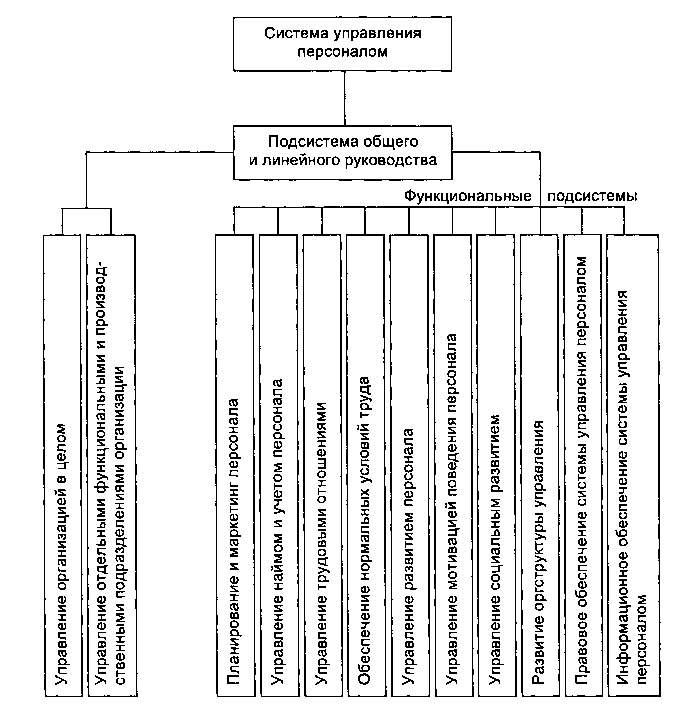 Система управления персоналом

Подсистема общего и линейного руководства

Функциональные подсистемы

Управление организацией в целом

Управление отдельными функциональными и производственными подразделениями организации

Планирование и маркетинг персонала

Управление наймом и учетом персонала

Управление трудовыми отношениями

Обеспечение нормальных условий труда

Управление развитием персонала

Управление мотивацией поведения персонала

Управление социальным развитием

Развитие оргструктуры управления

Правовое обеспечение системы управления персоналом

Информационное обеспечение системы управления персоналом